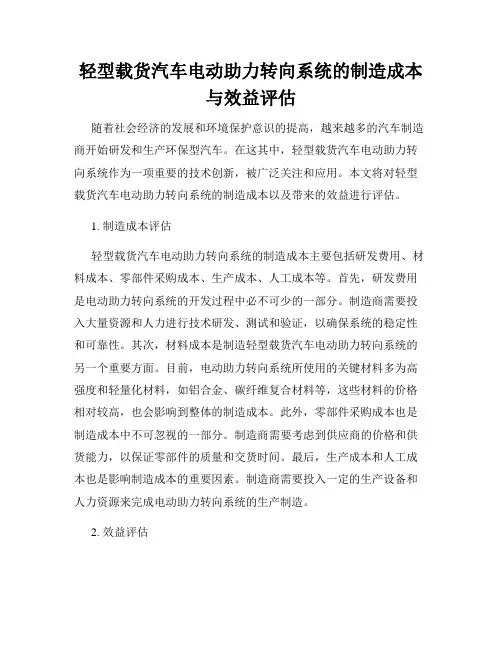 轻型载货汽车电动助力转向系统的制造成本与效益评估

随着社会经济的发展和环境保护意识的提高，越来越多的汽车制造商开始研发和生产环保型汽车。在这其中，轻型载货汽车电动助力转向系统作为一项重要的技术创新，被广泛关注和应用。本文将对轻型载货汽车电动助力转向系统的制造成本以及带来的效益进行评估。

1. 制造成本评估

轻型载货汽车电动助力转向系统的制造成本主要包括研发费用、材料成本、零部件采购成本、生产成本、人工成本等。首先，研发费用是电动助力转向系统的开发过程中必不可少的一部分。制造商需要投入大量资源和人力进行技术研发、测试和验证，以确保系统的稳定性和可靠性。其次，材料成本是制造轻型载货汽车电动助力转向系统的另一个重要方面。目前，电动助力转向系统所使用的关键材料多为高强度和轻量化材料，如铝合金、碳纤维复合材料等，这些材料的价格相对较高，也会影响到整体的制造成本。此外，零部件采购成本也是制造成本中不可忽视的一部分。制造商需要考虑到供应商的价格和供货能力，以保证零部件的质量和交货时间。最后，生产成本和人工成本也是影响制造成本的重要因素。制造商需要投入一定的生产设备和人力资源来完成电动助力转向系统的生产制造。

2. 效益评估